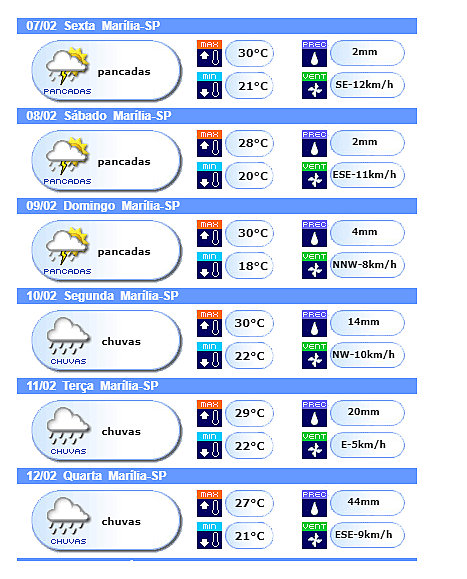 07/02 Sexta Marília-SP

PANCADAS
pancadas
MAX 30°C
MIN 21°C
PREC 2mm
VENT SE-12km/h

08/02 Sábado Marília-SP

PANCADAS
pancadas
MAX 28°C
MIN 20°C
PREC 2mm
VENT ESE-11km/h

09/02 Domingo Marília-SP

PANCADAS
pancadas
MAX 30°C
MIN 18°C
PREC 4mm
VENT NNW-8km/h

10/02 Segunda Marília-SP

CHUVAS
chuvas
MAX 30°C
MIN 22°C
PREC 14mm
VENT NW-10km/h

11/02 Terça Marília-SP

CHUVAS
chuvas
MAX 29°C
MIN 22°C
PREC 20mm
VENT E-5km/h

12/02 Quarta Marília-SP

CHUVAS
chuvas
MAX 27°C
MIN 21°C
PREC 44mm
VENT ESE-9km/h